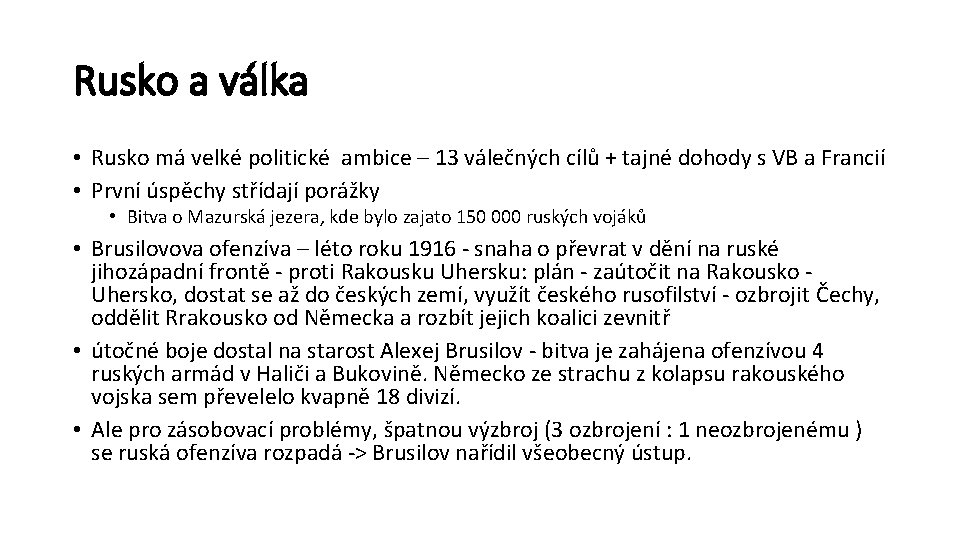 Rusko a válka

• Rusko má velké politické ambice – 13 válečných cílů + tajné dohody s VB a Francií
• První úspěchy střídají porážky
  • Bitva o Mazurská jezera, kde bylo zajato 150 000 ruských vojáků
• Brusilovova ofenzíva – léto roku 1916 - snaha o převrat v dění na ruské jihozápadní frontě - proti Rakousku Uhersku: plán - zaútočit na Rakousko - Uhersko, dostat se až do českých zemí, využít českého rusofilství - ozbrojit Čechy, oddělit Rrakousko od Německa a rozbít jejich koalici zevnitř
• útočné boje dostal na starost Alexej Brusilov - bitva je zahájena ofenzívou 4 ruských armád v Haliči a Bukovině. Německo ze strachu z kolapsu rakouského vojska sem převelelo kvapně 18 divizí.
• Ale pro zásobovací problémy, špatnou výzbroj (3 ozbrojení : 1 neozbrojenému ) se ruská ofenzíva rozpadá -> Brusilov nařídil všeobecný ústup.